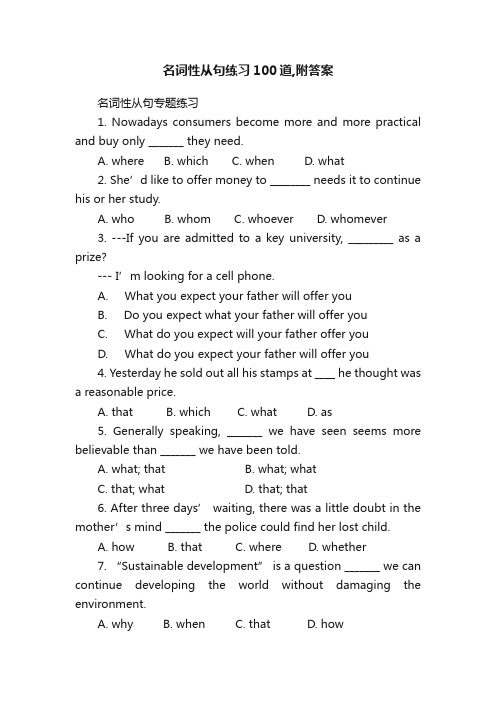 名词性从句练习100道,附答案

名词性从句专题练习

1. Nowadays consumers become more and more practical and buy only ______ they need.

A. where B. which C. when D. what

2. She’d like to offer money to _______ needs it to continue his or her study.

A. who B. whom C. whoever D. whomever

3. ---If you are admitted to a key university, ________ as a prize?

--- I’m looking for a cell phone.

A. What you expect your father will offer you

B. Do you expect what your father will offer you

C. What do you expect will your father offer you

D. What do you expect your father will offer you

4. Yesterday he sold out all his stamps at ____ he thought was a reasonable price.

A. that B. which C. what D. as

5. Generally speaking, ______ we have seen seems more believable than ______ we have been told.

A. what; that B. what; what

C. that; what D. that; that

6. After three days’ waiting, there was a little doubt in the mother’s mind ______ the police could find her lost child.

A. how B. that C. where D. whether

7. “Sustainable development” is a question ______ we can continue developing the world without damaging the environment.

A. why B. when C. that D. how